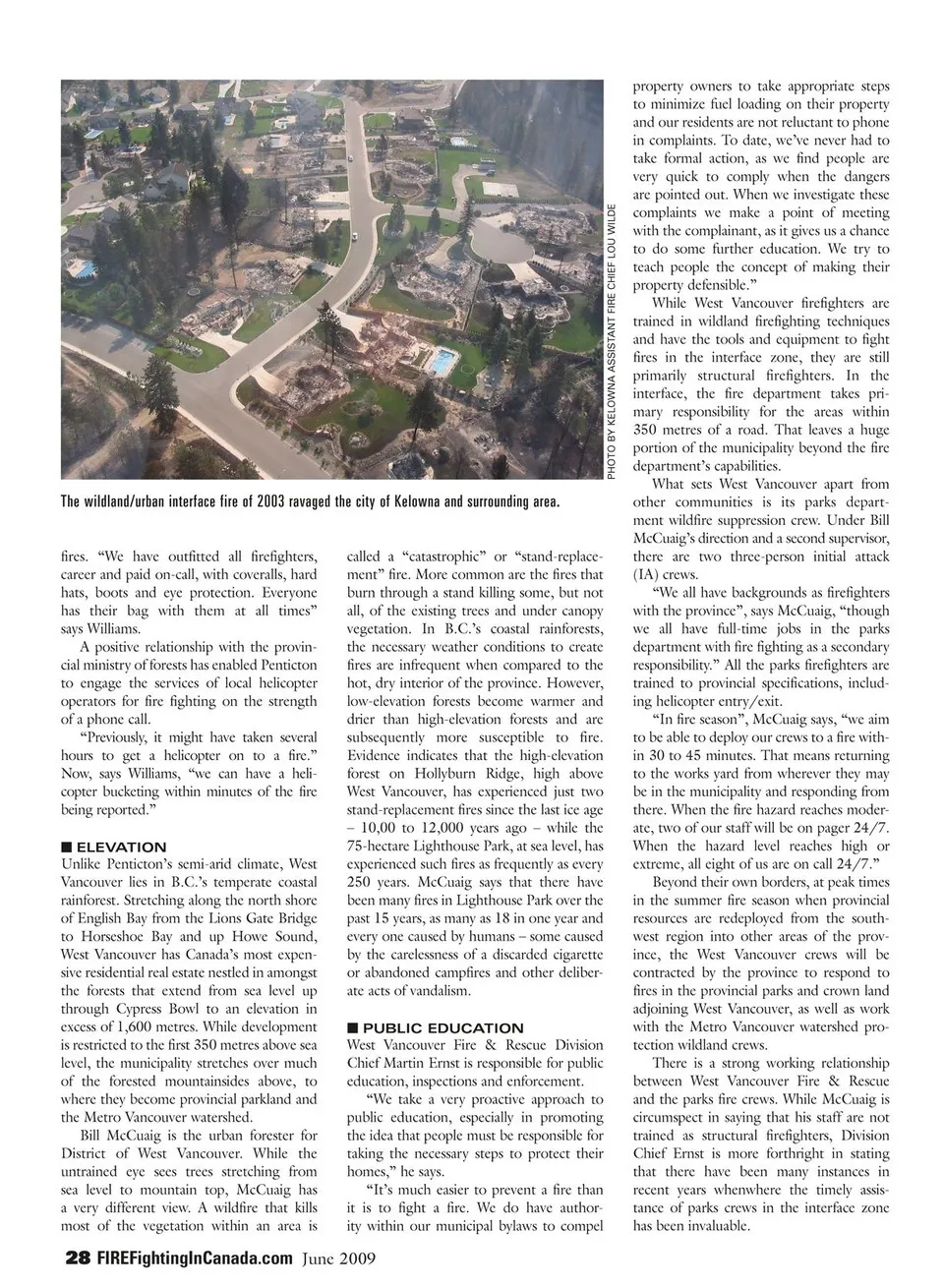 PHOTO BY KELOWNA ASSISTANT FIRE CHIEF LOU WILDE

The wildland/urban interface fire of 2003 ravaged the city of Kelowna and surrounding area.

fires. "We have outfitted all firefighters, career and paid on-call, with coveralls, hard hats, boots and eye protection. Everyone has their bag with them at all times" says Williams.

A positive relationship with the provincial ministry of forests has enabled Penticton to engage the services of local helicopter operators for fire fighting on the strength of a phone call.

"Previously, it might have taken several hours to get a helicopter on to a fire." Now, says Williams, "we can have a helicopter bucketing within minutes of the fire being reported."

■ ELEVATION

Unlike Penticton's semi-arid climate, West Vancouver lies in B.C.'s temperate coastal rainforest. Stretching along the north shore of English Bay from the Lions Gate Bridge to Horseshoe Bay and up Howe Sound, West Vancouver has Canada's most expensive residential real estate nestled in amongst the forests that extend from sea level up through Cypress Bowl to an elevation in excess of 1,600 metres. While development is restricted to the first 350 metres above sea level, the municipality stretches over much of the forested mountainsides above, to where they become provincial parkland and the Metro Vancouver watershed.

Bill McCuaig is the urban forester for District of West Vancouver. While the untrained eye sees trees stretching from sea level to mountain top, McCuaig has a very different view. A wildfire that kills most of the vegetation within an area is called a "catastrophic" or "stand-replacement" fire. More common are the fires that burn through a stand killing some, but not all, of the existing trees and under canopy vegetation. In B.C.'s coastal rainforests, the necessary weather conditions to create fires are infrequent when compared to the hot, dry interior of the province. However, low-elevation forests become warmer and drier than high-elevation forests and are subsequently more susceptible to fire. Evidence indicates that the high-elevation forest on Hollyburn Ridge, high above West Vancouver, has experienced just two stand-replacement fires since the last ice age – 10,00 to 12,000 years ago – while the 75-hectare Lighthouse Park, at sea level, has experienced such fires as frequently as every 250 years. McCuaig says that there have been many fires in Lighthouse Park over the past 15 years, as many as 18 in one year and every one caused by humans – some caused by the carelessness of a discarded cigarette or abandoned campfires and other deliberate acts of vandalism.

■ PUBLIC EDUCATION

West Vancouver Fire & Rescue Division Chief Martin Ernst is responsible for public education, inspections and enforcement.

"We take a very proactive approach to public education, especially in promoting the idea that people must be responsible for taking the necessary steps to protect their homes," he says.

"It's much easier to prevent a fire than it is to fight a fire. We do have authority within our municipal bylaws to compel property owners to take appropriate steps to minimize fuel loading on their property and our residents are not reluctant to phone in complaints. To date, we've never had to take formal action, as we find people are very quick to comply when the dangers are pointed out. When we investigate these complaints we make a point of meeting with the complainant, as it gives us a chance to do some further education. We try to teach people the concept of making their property defensible."

While West Vancouver firefighters are trained in wildland firefighting techniques and have the tools and equipment to fight fires in the interface zone, they are still primarily structural firefighters. In the interface, the fire department takes primary responsibility for the areas within 350 metres of a road. That leaves a huge portion of the municipality beyond the fire department's capabilities.

What sets West Vancouver apart from other communities is its parks department wildfire suppression crew. Under Bill McCuaig's direction and a second supervisor, there are two three-person initial attack (IA) crews.

"We all have backgrounds as firefighters with the province", says McCuaig, "though we all have full-time jobs in the parks department with fire fighting as a secondary responsibility." All the parks firefighters are trained to provincial specifications, including helicopter entry/exit.

"In fire season", McCuaig says, "we aim to be able to deploy our crews to a fire within 30 to 45 minutes. That means returning to the works yard from wherever they may be in the municipality and responding from there. When the fire hazard reaches moderate, two of our staff will be on pager 24/7. When the hazard level reaches high or extreme, all eight of us are on call 24/7."

Beyond their own borders, at peak times in the summer fire season when provincial resources are redeployed from the southwest region into other areas of the province, the West Vancouver crews will be contracted by the province to respond to fires in the provincial parks and crown land adjoining West Vancouver, as well as work with the Metro Vancouver watershed protection wildland crews.

There is a strong working relationship between West Vancouver Fire & Rescue and the parks fire crews. While McCuaig is circumspect in saying that his staff are not trained as structural firefighters, Division Chief Ernst is more forthright in stating that there have been many instances in recent years whenwhere the timely assistance of parks crews in the interface zone has been invaluable.

28 FIREFightingInCanada.com June 2009